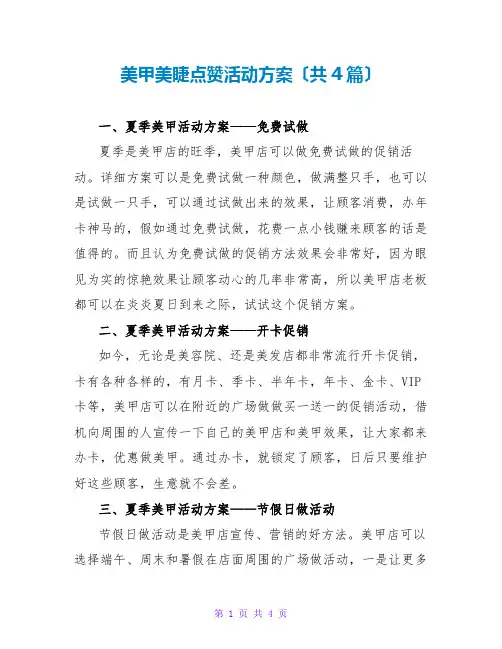 美甲美睫点赞活动方案〔共4篇〕

一、夏季美甲活动方案——免费试做

夏季是美甲店的旺季，美甲店可以做免费试做的促销活动。详细方案可以是免费试做一种颜色，做满整只手，也可以是试做一只手，可以通过试做出来的效果，让顾客消费，办年卡神马的，假如通过免费试做，花费一点小钱赚来顾客的话是值得的。而且认为免费试做的促销方法效果会非常好，因为眼见为实的惊艳效果让顾客动心的几率非常高，所以美甲店老板都可以在炎炎夏日到来之际，试试这个促销方案。

二、夏季美甲活动方案——开卡促销

如今，无论是美容院、还是美发店都非常流行开卡促销，卡有各种各样的，有月卡、季卡、半年卡，年卡、金卡、VIP卡等，美甲店可以在附近的广场做做买一送一的促销活动，借机向周围的人宣传一下自己的美甲店和美甲效果，让大家都来办卡，优惠做美甲。通过办卡，就锁定了顾客，日后只要维护好这些顾客，生意就不会差。

三、夏季美甲活动方案——节假日做活动

节假日做活动是美甲店宣传、营销的好方法。美甲店可以选择端午、周末和暑假在店面周围的广场做活动，一是让更多

第 1 页 共 4 页